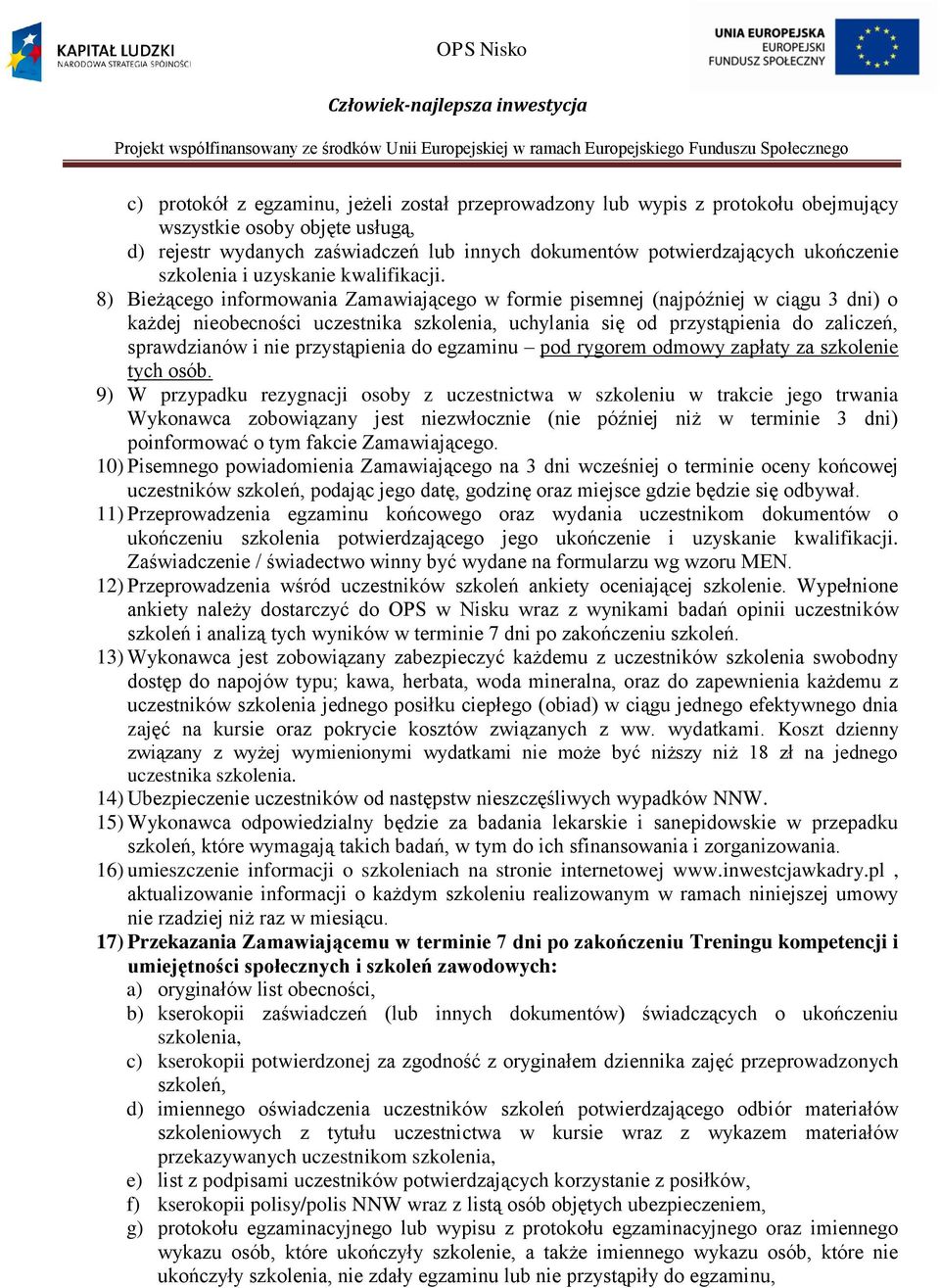 KAPITAŁ LUDZKI
NARODOWA STRATEGIA SPÓJNOŚCI

OPS Nisko

UNIA EUROPEJSKA
EUROPEJSKI
FUNDUSZ SPOŁECZNY

Człowiek-najlepsza inwestycja

Projekt współfinansowany ze środków Unii Europejskiej w ramach Europejskiego Funduszu Społecznego

c) protokół z egzaminu, jeżeli został przeprowadzony lub wypis z protokołu obejmujący wszystkie osoby objęte usługą,
d) rejestr wydanych zaświadczeń lub innych dokumentów potwierdzających ukończenie szkolenia i uzyskanie kwalifikacji.

8) Bieżącego informowania Zamawiającego w formie pisemnej (najpóźniej w ciągu 3 dni) o każdej nieobecności uczestnika szkolenia, uchylania się od przystąpienia do zaliczeń, sprawdzianów i nie przystąpienia do egzaminu – pod rygorem odmowy zapłaty za szkolenie tych osób.
9) W przypadku rezygnacji osoby z uczestnictwa w szkoleniu w trakcie jego trwania Wykonawca zobowiązany jest niezwłocznie (nie później niż w terminie 3 dni) poinformować o tym fakcie Zamawiającego.
10) Pisemnego powiadomienia Zamawiającego na 3 dni wcześniej o terminie oceny końcowej uczestników szkoleń, podając jego datę, godzinę oraz miejsce gdzie będzie się odbywał.
11) Przeprowadzenia egzaminu końcowego oraz wydania uczestnikom dokumentów o ukończeniu szkolenia potwierdzającego jego ukończenie i uzyskanie kwalifikacji. Zaświadczenie / świadectwo winny być wydane na formularzu wg wzoru MEN.
12) Przeprowadzenia wśród uczestników szkoleń ankiety oceniającej szkolenie. Wypełnione ankiety należy dostarczyć do OPS w Nisku wraz z wynikami badań opinii uczestników szkoleń i analizą tych wyników w terminie 7 dni po zakończeniu szkoleń.
13) Wykonawca jest zobowiązany zabezpieczyć każdemu z uczestników szkolenia swobodny dostęp do napojów typu; kawa, herbata, woda mineralna, oraz do zapewnienia każdemu z uczestników szkolenia jednego posiłku ciepłego (obiad) w ciągu jednego efektywnego dnia zajęć na kursie oraz pokrycie kosztów związanych z ww. wydatkami. Koszt dzienny związany z wyżej wymienionymi wydatkami nie może być niższy niż 18 zł na jednego uczestnika szkolenia.
14) Ubezpieczenie uczestników od następstw nieszczęśliwych wypadków NNW.
15) Wykonawca odpowiedzialny będzie za badania lekarskie i sanepidowskie w przepadku szkoleń, które wymagają takich badań, w tym do ich sfinansowania i zorganizowania.
16) umieszczenie informacji o szkoleniach na stronie internetowej www.inwestcjawkadry.pl , aktualizowanie informacji o każdym szkoleniu realizowanym w ramach niniejszej umowy nie rzadziej niż raz w miesiącu.
17) Przekazania Zamawiającemu w terminie 7 dni po zakończeniu Treningu kompetencji i umiejętności społecznych i szkoleń zawodowych:
a) oryginałów list obecności,
b) kserokopii zaświadczeń (lub innych dokumentów) świadczących o ukończeniu szkolenia,
c) kserokopii potwierdzonej za zgodność z oryginałem dziennika zajęć przeprowadzonych szkoleń,
d) imiennego oświadczenia uczestników szkoleń potwierdzającego odbiór materiałów szkoleniowych z tytułu uczestnictwa w kursie wraz z wykazem materiałów przekazywanych uczestnikom szkolenia,
e) list z podpisami uczestników potwierdzających korzystanie z posiłków,
f) kserokopii polisy/polis NNW wraz z listą osób objętych ubezpieczeniem,
g) protokołu egzaminacyjnego lub wypisu z protokołu egzaminacyjnego oraz imiennego wykazu osób, które ukończyły szkolenie, a także imiennego wykazu osób, które nie ukończyły szkolenia, nie zdały egzaminu lub nie przystąpiły do egzaminu,